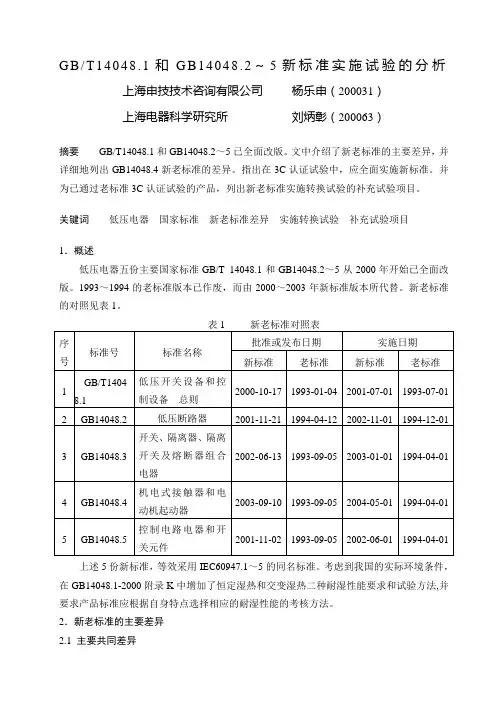 GB/T14048.1 和 GB14048.2～5 新标准实施试验的分析

上海申技技术咨询有限公司　　杨乐申（200031）

上海电器科学研究所　　刘炳彰（200063）

摘要　GB/T14048.1 和 GB14048.2～5 已全面改版。文中介绍了新老标准的主要差异，并详细地列出 GB14048.4 新老标准的差异。指出在 3C 认证试验中，应全面实施新标准。并为已通过老标准 3C 认证试验的产品，列出新老标准实施转换试验的补充试验项目。

关键词　低压电器　国家标准　新老标准差异　实施转换试验　补充试验项目

1．概述

低压电器五份主要国家标准 GB/T 14048.1 和 GB14048.2～5 从 2000 年开始已全面改版。1993～1994 的老标准版本已作废，而由 2000～2003 年新标准版本所代替。新老标准的对照见表 1。

表 1　新老标准对照表

| 序号 | 标准号 | 标准名称 | 批准或发布日期 新标准 | 批准或发布日期 老标准 | 实施日期 新标准 | 实施日期 老标准 |
|---|---|---|---|---|---|---|
| 1 | GB/T14048.1 | 低压开关设备和控制设备　总则 | 2000-10-17 | 1993-01-04 | 2001-07-01 | 1993-07-01 |
| 2 | GB14048.2 | 低压断路器 | 2001-11-21 | 1994-04-12 | 2002-11-01 | 1994-12-01 |
| 3 | GB14048.3 | 开关、隔离器、隔离开关及熔断器组合电器 | 2002-06-13 | 1993-09-05 | 2003-01-01 | 1994-04-01 |
| 4 | GB14048.4 | 机电式接触器和电动机起动器 | 2003-09-10 | 1993-09-05 | 2004-05-01 | 1994-04-01 |
| 5 | GB14048.5 | 控制电路电器和开关元件 | 2001-11-02 | 1993-09-05 | 2002-06-01 | 1994-04-01 |

上述 5 份新标准，等效采用 IEC60947.1～5 的同名标准。考虑到我国的实际环境条件，在 GB14048.1-2000 附录 K 中增加了恒定湿热和交变湿热二种耐湿性能要求和试验方法,并要求产品标准应根据自身特点选择相应的耐湿性能的考核方法。

2．新老标准的主要差异

2.1 主要共同差异